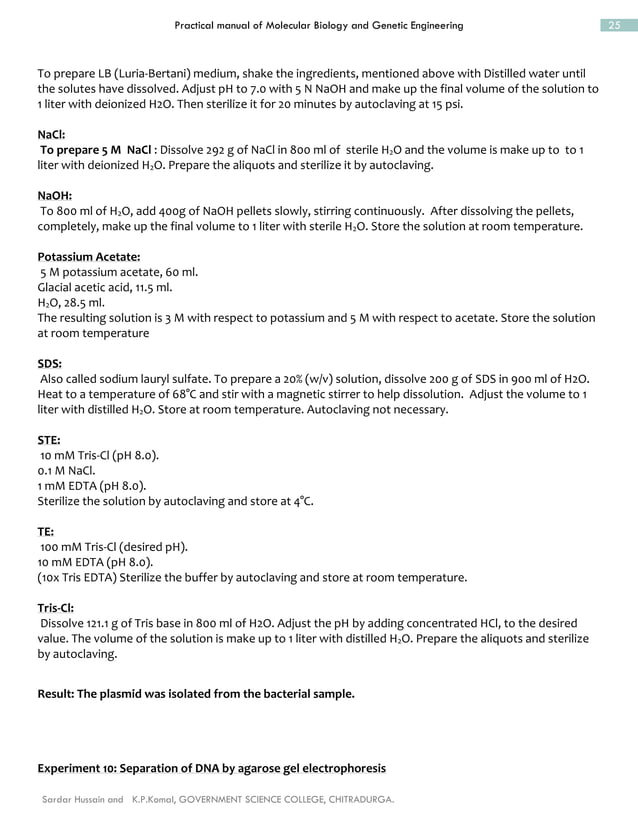 Practical manual of Molecular Biology and Genetic Engineering

25

To prepare LB (Luria-Bertani) medium, shake the ingredients, mentioned above with Distilled water until the solutes have dissolved. Adjust pH to 7.0 with 5 N NaOH and make up the final volume of the solution to 1 liter with deionized H2O. Then sterilize it for 20 minutes by autoclaving at 15 psi.

NaCl:
To prepare 5 M NaCl : Dissolve 292 g of NaCl in 800 ml of sterile $H_2O$ and the volume is make up to to 1 liter with deionized $H_2O$. Prepare the aliquots and sterilize it by autoclaving.

NaOH:
To 800 ml of $H_2O$, add 400g of NaOH pellets slowly, stirring continuously. After dissolving the pellets, completely, make up the final volume to 1 liter with sterile $H_2O$. Store the solution at room temperature.

Potassium Acetate:
5 M potassium acetate, 60 ml.
Glacial acetic acid, 11.5 ml.
$H_2O$, 28.5 ml.
The resulting solution is 3 M with respect to potassium and 5 M with respect to acetate. Store the solution at room temperature

SDS:
Also called sodium lauryl sulfate. To prepare a 20% (w/v) solution, dissolve 200 g of SDS in 900 ml of H2O. Heat to a temperature of 68°C and stir with a magnetic stirrer to help dissolution. Adjust the volume to 1 liter with distilled $H_2O$. Store at room temperature. Autoclaving not necessary.

STE:
10 mM Tris-Cl (pH 8.0).
0.1 M NaCl.
1 mM EDTA (pH 8.0).
Sterilize the solution by autoclaving and store at 4°C.

TE:
100 mM Tris-Cl (desired pH).
10 mM EDTA (pH 8.0).
(10x Tris EDTA) Sterilize the buffer by autoclaving and store at room temperature.

Tris-Cl:
Dissolve 121.1 g of Tris base in 800 ml of H2O. Adjust the pH by adding concentrated HCl, to the desired value. The volume of the solution is make up to 1 liter with distilled $H_2O$. Prepare the aliquots and sterilize by autoclaving.

Result: The plasmid was isolated from the bacterial sample.

Experiment 10: Separation of DNA by agarose gel electrophoresis

Sardar Hussain and K.P.Komal, GOVERNMENT SCIENCE COLLEGE, CHITRADURGA.